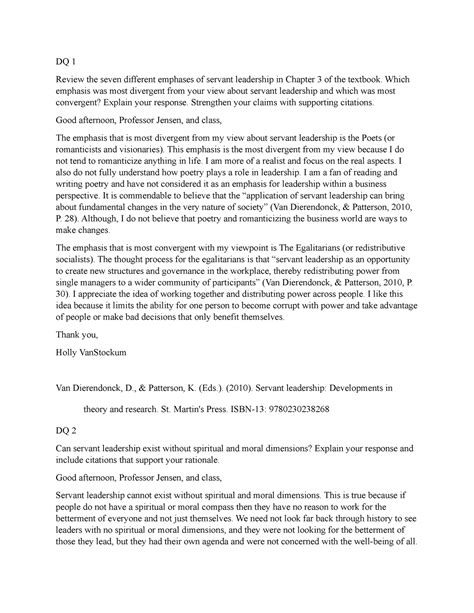 DQ 1

Review the seven different emphases of servant leadership in Chapter 3 of the textbook. Which emphasis was most divergent from your view about servant leadership and which was most convergent? Explain your response. Strengthen your claims with supporting citations.

Good afternoon, Professor Jensen, and class,

The emphasis that is most divergent from my view about servant leadership is the Poets (or romanticists and visionaries). This emphasis is the most divergent from my view because I do not tend to romanticize anything in life. I am more of a realist and focus on the real aspects. I also do not fully understand how poetry plays a role in leadership. I am a fan of reading and writing poetry and have not considered it as an emphasis for leadership within a business perspective. It is commendable to believe that the "application of servant leadership can bring about fundamental changes in the very nature of society" (Van Dierendonck, & Patterson, 2010, P. 28). Although, I do not believe that poetry and romanticizing the business world are ways to make changes.

The emphasis that is most convergent with my viewpoint is The Egalitarians (or redistributive socialists). The thought process for the egalitarians is that "servant leadership as an opportunity to create new structures and governance in the workplace, thereby redistributing power from single managers to a wider community of participants" (Van Dierendonck, & Patterson, 2010, P. 30). I appreciate the idea of working together and distributing power across people. I like this idea because it limits the ability for one person to become corrupt with power and take advantage of people or make bad decisions that only benefit themselves.

Thank you,

Holly VanStockum

Van Dierendonck, D., & Patterson, K. (Eds.). (2010). Servant leadership: Developments in theory and research. St. Martin's Press. ISBN-13: 9780230238268

DQ 2

Can servant leadership exist without spiritual and moral dimensions? Explain your response and include citations that support your rationale.

Good afternoon, Professor Jensen, and class,

Servant leadership cannot exist without spiritual and moral dimensions. This is true because if people do not have a spiritual or moral compass then they have no reason to work for the betterment of everyone and not just themselves. We need not look far back through history to see leaders with no spiritual or moral dimensions, and they were not looking for the betterment of those they lead, but they had their own agenda and were not concerned with the well-being of all.